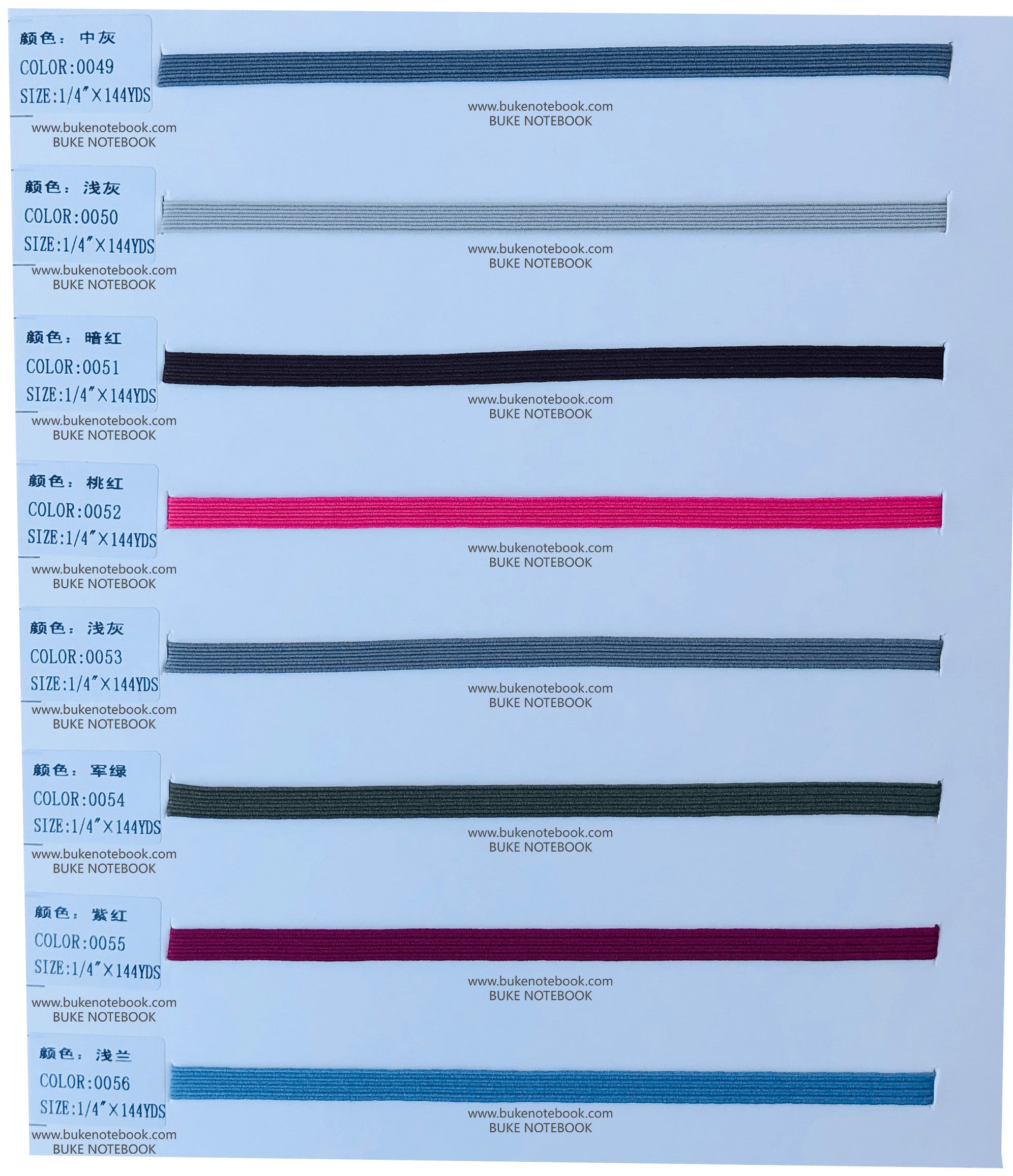 颜色：中灰
COLOR:0049
SIZE:1/4"×144YDS

颜色：浅灰
COLOR:0050
SIZE:1/4"×144YDS

颜色：暗红
COLOR:0051
SIZE:1/4"×144YDS

颜色：桃红
COLOR:0052
SIZE:1/4"×144YDS

颜色：浅灰
COLOR:0053
SIZE:1/4"×144YDS

颜色：军绿
COLOR:0054
SIZE:1/4"×144YDS

颜色：紫红
COLOR:0055
SIZE:1/4"×144YDS

颜色：浅兰
COLOR:0056
SIZE:1/4"×144YDS

www.bukenotebook.com
BUKE NOTEBOOK